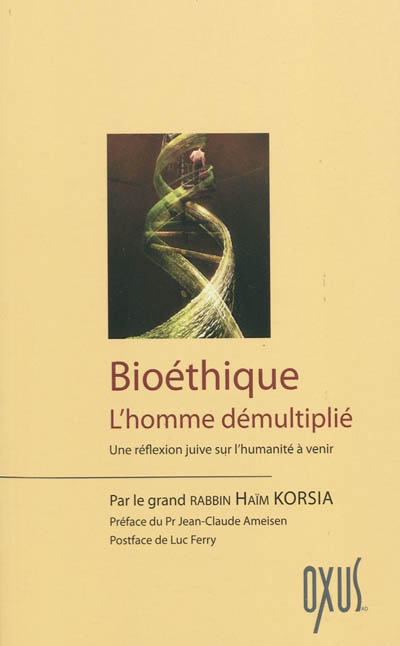 Bioéthique

L'homme démultiplié

Une réflexion juive sur l'humanité à venir

Par le grand RABBIN HAÏM KORSIA

Préface du Pr Jean-Claude Ameisen

Postface de Luc Ferry

OXUS